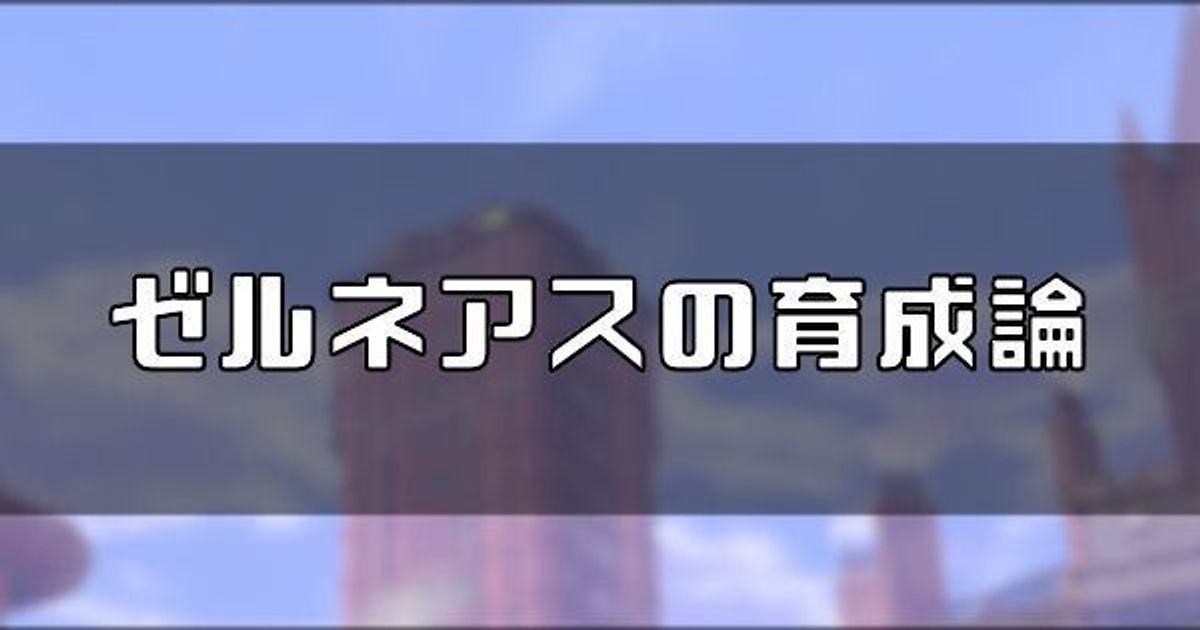 ゼルネアスの育成論